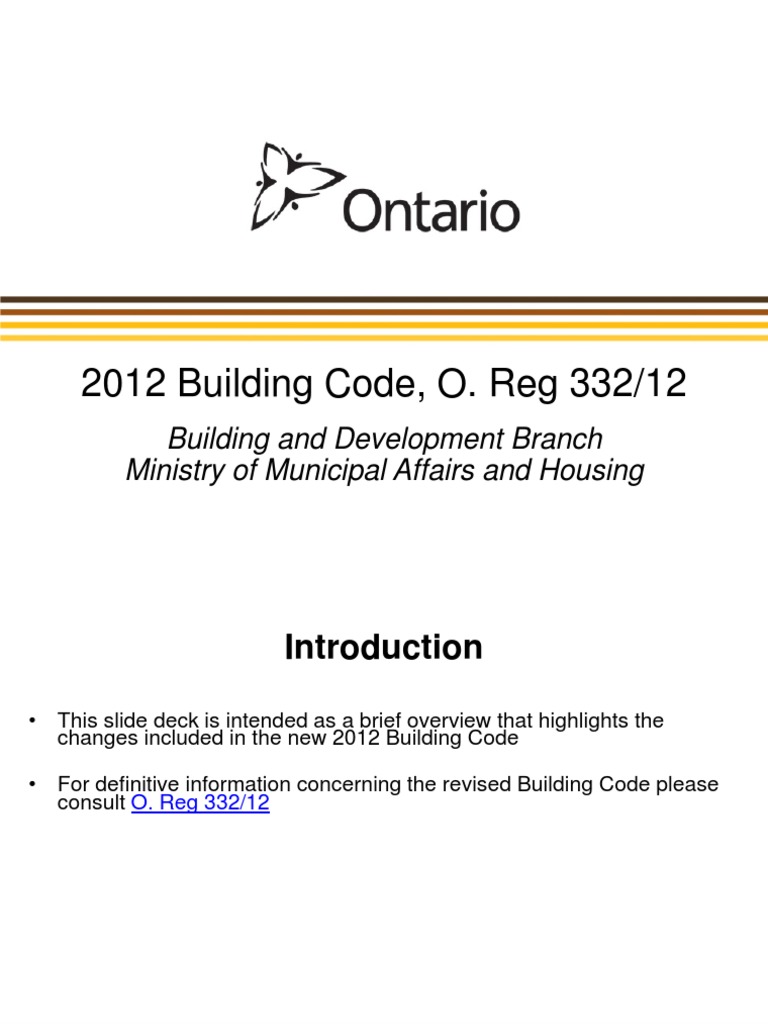 Ontario

2012 Building Code, O. Reg 332/12

Building and Development Branch
Ministry of Municipal Affairs and Housing

Introduction

• This slide deck is intended as a brief overview that highlights the changes included in the new 2012 Building Code

• For definitive information concerning the revised Building Code please consult O. Reg 332/12